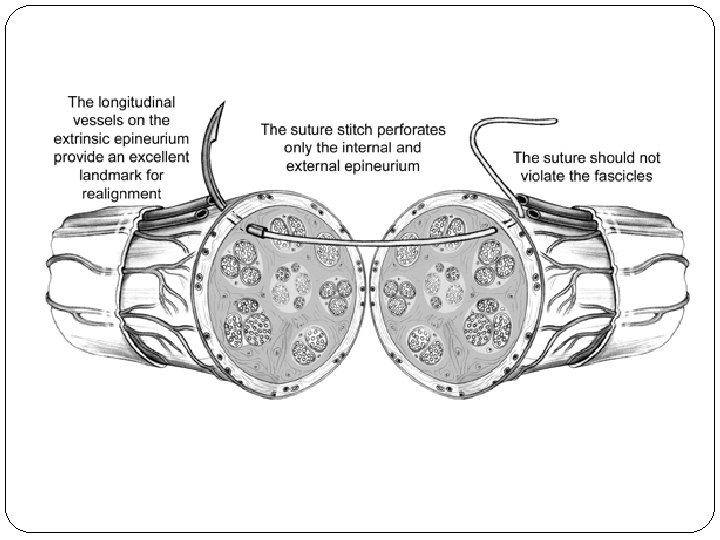 The longitudinal vessels on the extrinsic epineurium provide an excellent landmark for realignment

The suture stitch perforates only the internal and external epineurium

The suture should not violate the fascicles